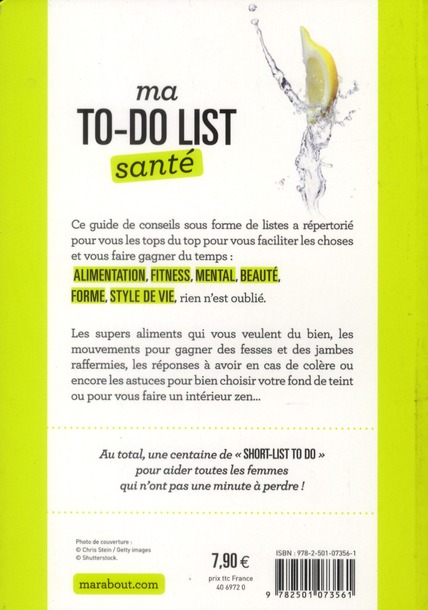 ma
TO-DO LIST
santé

Ce guide de conseils sous forme de listes a répertorié pour vous les tops du top pour vous faciliter les choses et vous faire gagner du temps : ALIMENTATION, FITNESS, MENTAL, BEAUTÉ, FORME, STYLE DE VIE, rien n'est oublié.

Les supers aliments qui vous veulent du bien, les mouvements pour gagner des fesses et des jambes raffermies, les réponses à avoir en cas de colère ou encore les astuces pour bien choisir votre fond de teint ou pour vous faire un intérieur zen...

Au total, une centaine de « SHORT-LIST TO DO » pour aider toutes les femmes qui n'ont pas une minute à perdre !

Photo de couverture :
© Chris Stein / Getty images
© Shutterstock.

marabout.com

7,90 €
prix ttc France
40 6972 0

ISBN : 978-2-501-07356-1

9 782501 073561